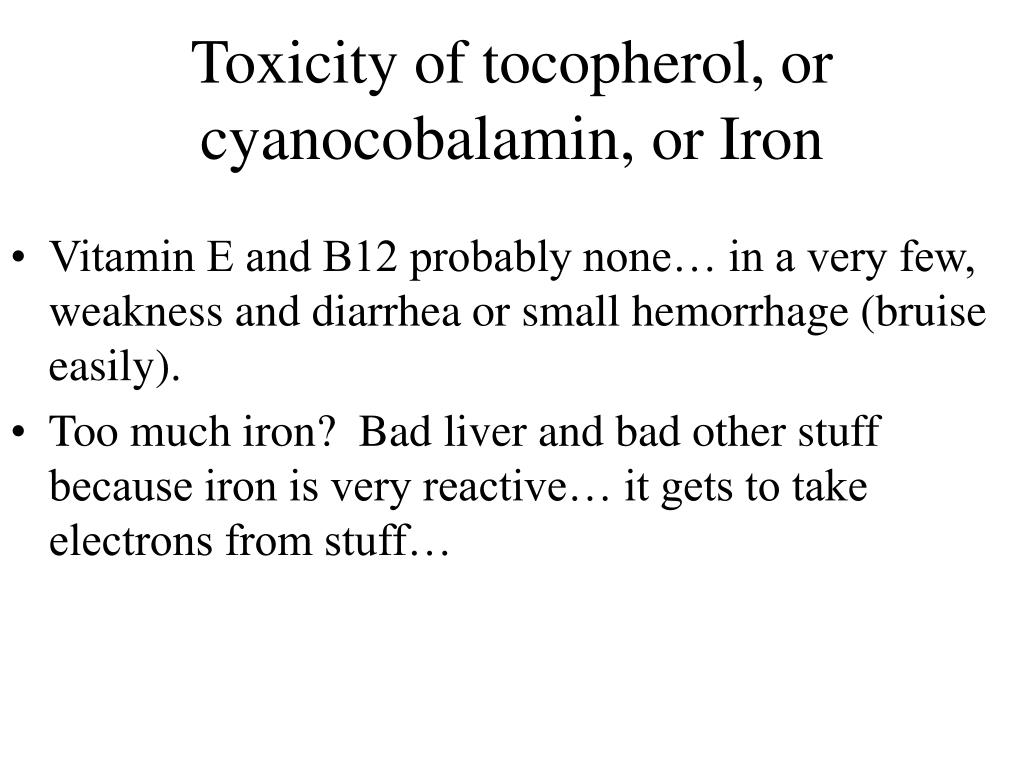 Toxicity of tocopherol, or cyanocobalamin, or Iron

• Vitamin E and B12 probably none… in a very few, weakness and diarrhea or small hemorrhage (bruise easily).

• Too much iron?  Bad liver and bad other stuff because iron is very reactive… it gets to take electrons from stuff…